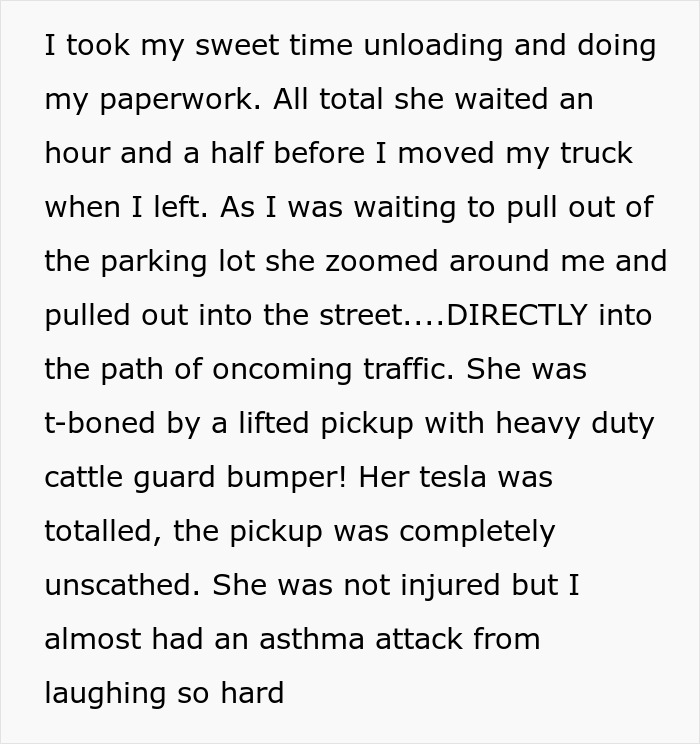 I took my sweet time unloading and doing my paperwork. All total she waited an hour and a half before I moved my truck when I left. As I was waiting to pull out of the parking lot she zoomed around me and pulled out into the street....DIRECTLY into the path of oncoming traffic. She was t-boned by a lifted pickup with heavy duty cattle guard bumper! Her tesla was totalled, the pickup was completely unscathed. She was not injured but I almost had an asthma attack from laughing so hard